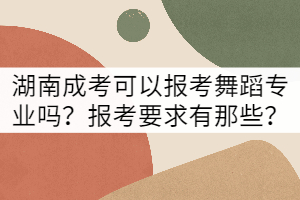 湖南成考可以报考舞蹈专业吗？报考要求有那些？